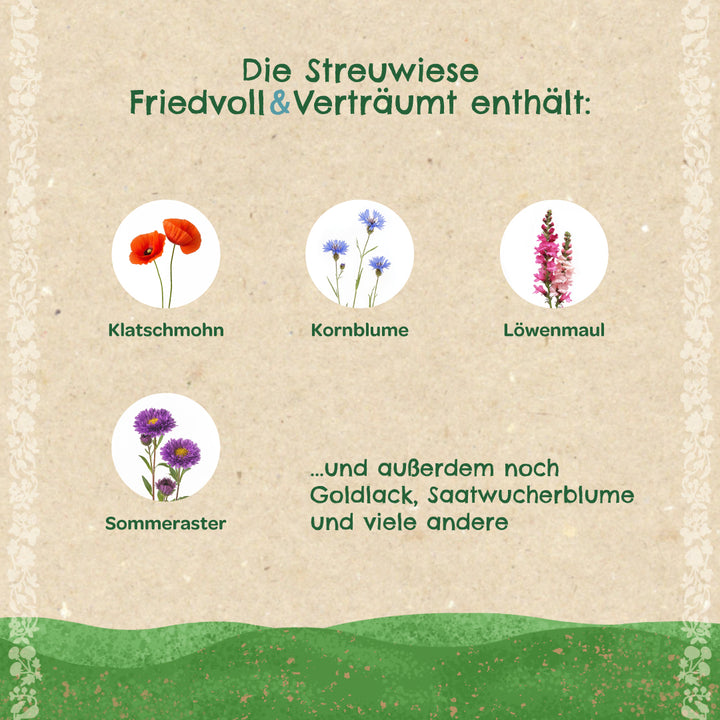 Die Streuwiese Friedvoll&Verträumt enthält:

Klatschmohn

Kornblume

Löwenmaul

Sommeraster

...und außerdem noch Goldlack, Saatwucherblume und viele andere